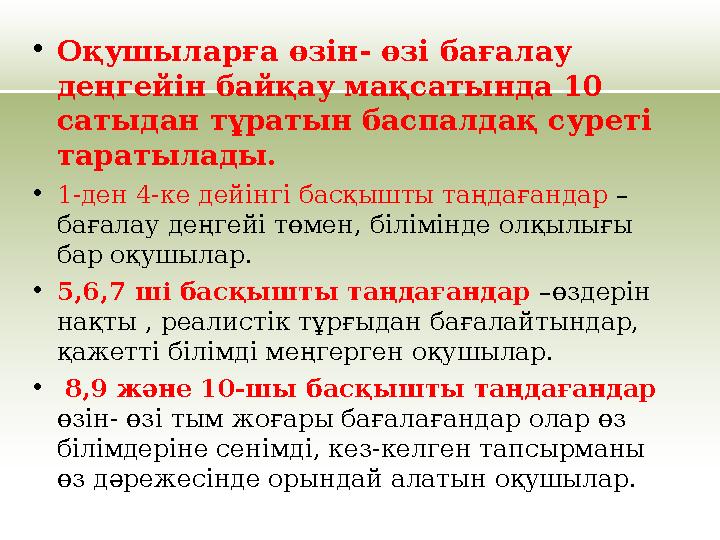 • Оқушыларға өзін- өзі бағалау деңгейін байқау мақсатында 10 сатыдан тұратын баспалдақ суреті таратылады.

• 1-ден 4-ке дейінгі басқышты таңдағандар – бағалау деңгейі төмен, білімінде олқылығы бар оқушылар.

• 5,6,7 ші басқышты таңдағандар –өздерін нақты , реалистік тұрғыдан бағалайтындар, қажетті білімді меңгерген оқушылар.

• 8,9 және 10-шы басқышты таңдағандар өзін- өзі тым жоғары бағалағандар олар өз білімдеріне сенімді, кез-келген тапсырманы өз дәрежесінде орындай алатын оқушылар.